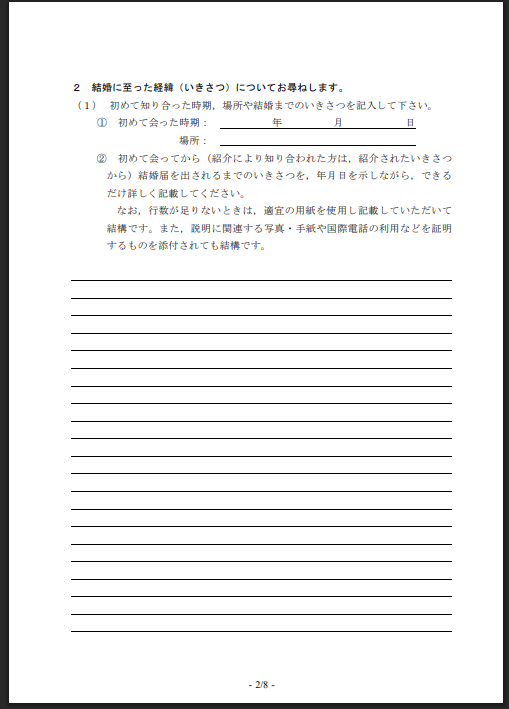 2　結婚に至った経緯（いきさつ）についてお尋ねします。

（1）　初めて知り合った時期，場所や結婚までのいきさつを記入して下さい。

①　初めて会った時期：　　　年　　　月　　　日

場所：

②　初めて会ってから（紹介により知り合われた方は，紹介されたいきさつから）結婚届を出されるまでのいきさつを，年月日を示しながら，できるだけ詳しく記載してください。

なお，行数が足りないときは，適宜の用紙を使用し記載していただいて結構です。また，説明に関連する写真・手紙や国際電話の利用などを証明するものを添付されても結構です。

- 2/8 -